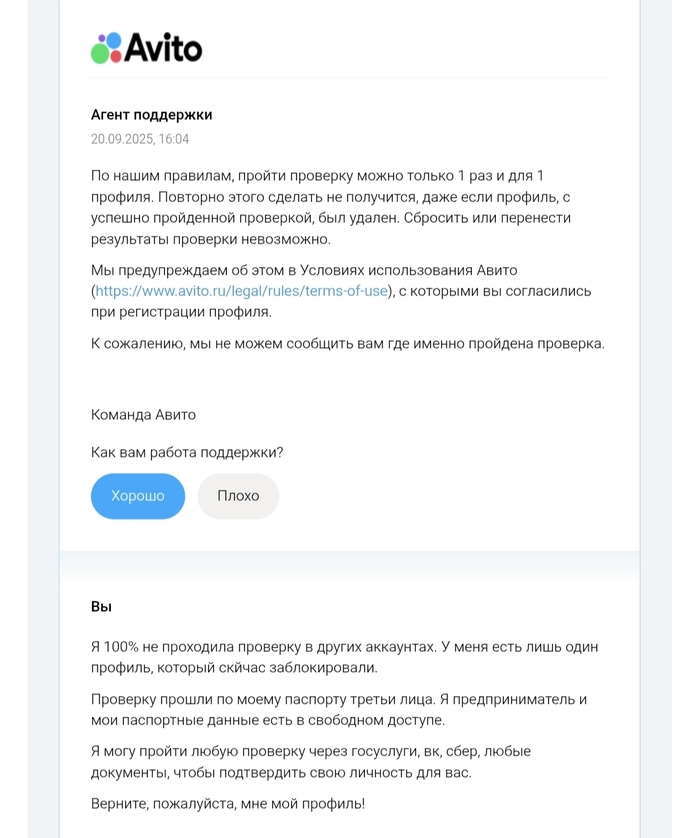 Avito

Агент поддержки
20.09.2025, 16:04

По нашим правилам, пройти проверку можно только 1 раз и для 1 профиля. Повторно этого сделать не получится, даже если профиль, с успешно пройденной проверкой, был удален. Сбросить или перенести результаты проверки невозможно.

Мы предупреждаем об этом в Условиях использования Авито (https://www.avito.ru/legal/rules/terms-of-use), с которыми вы согласились при регистрации профиля.

К сожалению, мы не можем сообщить вам где именно пройдена проверка.

Команда Авито

Как вам работа поддержки?

Хорошо

Плохо

Вы

Я 100% не проходила проверку в других аккаунтах. У меня есть лишь один профиль, который скйчас заблокировали.

Проверку прошли по моему паспорту третьи лица. Я предприниматель и мои паспортные данные есть в свободном доступе.

Я могу пройти любую проверку через госуслуги, вк, сбер, любые документы, чтобы подтвердить свою личность для вас.

Верните, пожалуйста, мне мой профиль!